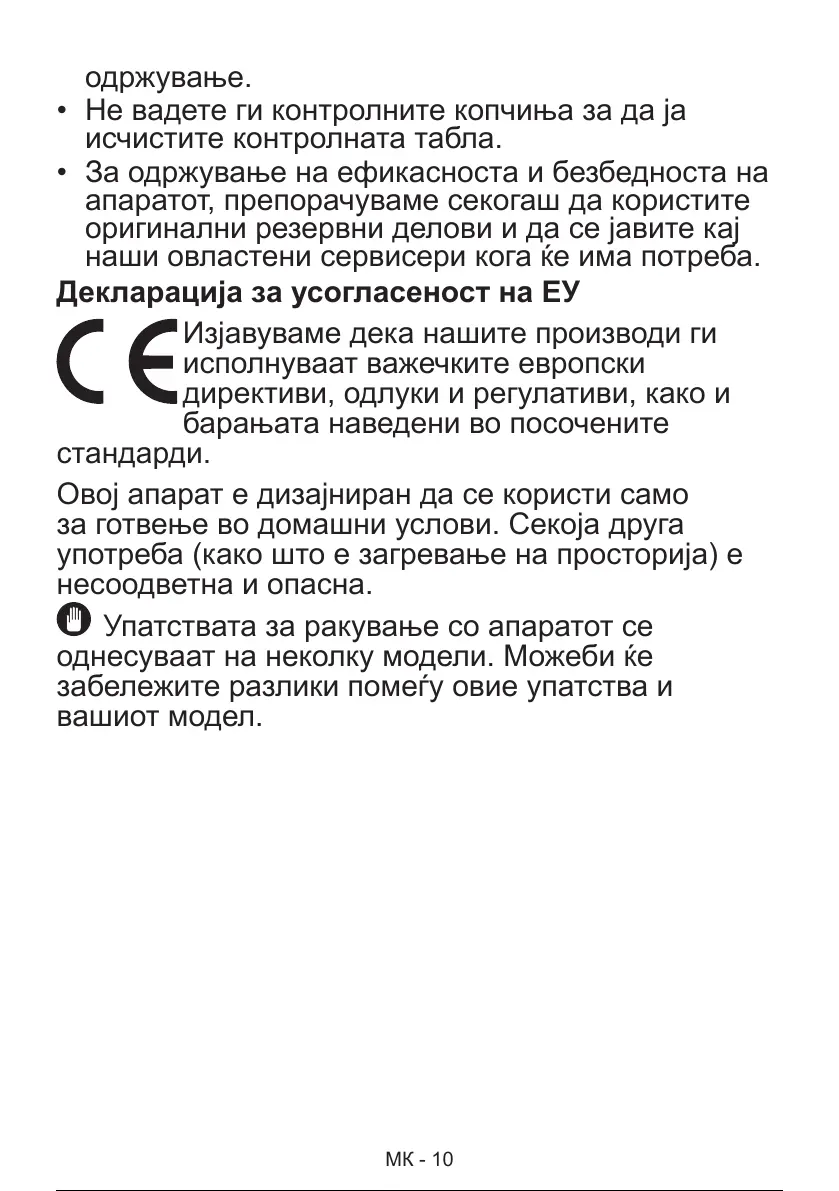 одржување.

• Не вадете ги контролните копчиња за да ја исчистите контролната табла.

• За одржување на ефикасноста и безбедноста на апаратот, препорачуваме секогаш да користите оригинални резервни делови и да се јавите кај наши овластени сервисери кога ќе има потреба.

**Декларација за усогласеност на ЕУ**

CE Изјавуваме дека нашите производи ги исполнуваат важечките европски директиви, одлуки и регулативи, како и барањата наведени во посочените стандарди.

Овој апарат е дизајниран да се користи само за готвење во домашни услови. Секоја друга употреба (како што е загревање на просторија) е несоодветна и опасна.

Упатствата за ракување со апаратот се однесуваат на неколку модели. Можеби ќе забележите разлики помеѓу овие упатства и вашиот модел.

МК - 10